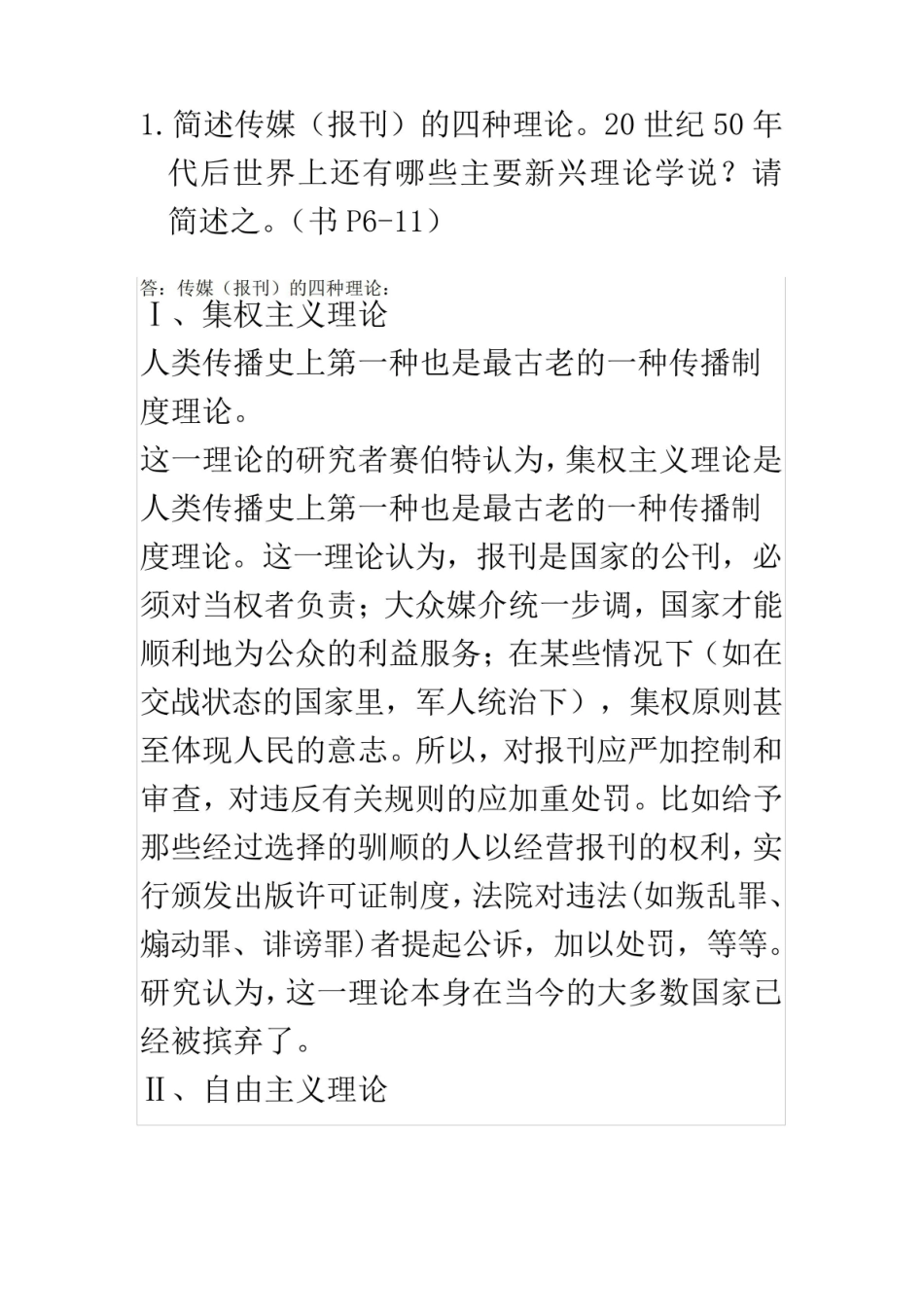 1. 简述传媒（报刊）的四种理论。20 世纪 50 年代后世界上还有哪些主要新兴理论学说？请简述之。（书 P6-11）

答：传媒（报刊）的四种理论：

Ⅰ、集权主义理论

人类传播史上第一种也是最古老的一种传播制度理论。

这一理论的研究者赛伯特认为，集权主义理论是人类传播史上第一种也是最古老的一种传播制度理论。这一理论认为，报刊是国家的公刊，必须对当权者负责；大众媒介统一步调，国家才能顺利地为公众的利益服务；在某些情况下（如在交战状态的国家里，军人统治下），集权原则甚至体现人民的意志。所以，对报刊应严加控制和审查，对违反有关规则的应加重处罚。比如给予那些经过选择的驯顺的人以经营报刊的权利，实行颁发出版许可证制度，法院对违法(如叛乱罪、煽动罪、诽谤罪)者提起公诉，加以处罚，等等。研究认为，这一理论本身在当今的大多数国家已经被摈弃了。

Ⅱ、自由主义理论